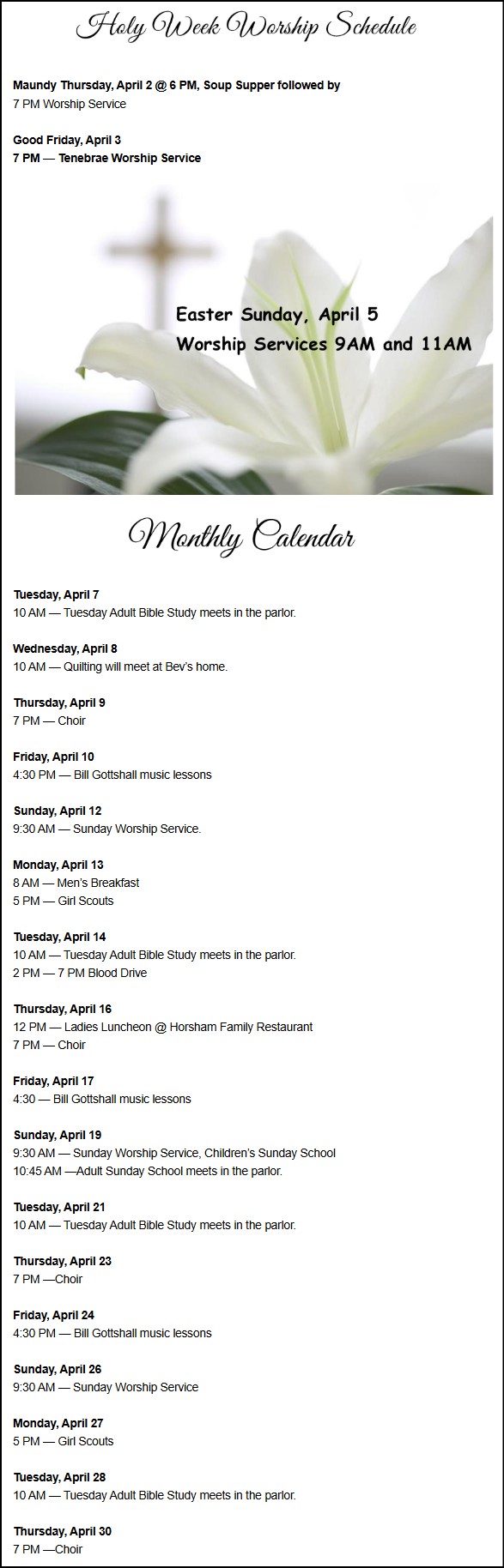 Holy Week Worship Schedule

Maundy Thursday, April 2 @ 6 PM, Soup Supper followed by
7 PM Worship Service

Good Friday, April 3
7 PM — Tenebrae Worship Service

Easter Sunday, April 5
Worship Services 9AM and 11AM

Monthly Calendar

Tuesday, April 7
10 AM — Tuesday Adult Bible Study meets in the parlor.

Wednesday, April 8
10 AM — Quilting will meet at Bev's home.

Thursday, April 9
7 PM — Choir

Friday, April 10
4:30 PM — Bill Gottshall music lessons

Sunday, April 12
9:30 AM — Sunday Worship Service.

Monday, April 13
8 AM — Men's Breakfast
5 PM — Girl Scouts

Tuesday, April 14
10 AM — Tuesday Adult Bible Study meets in the parlor.
2 PM — 7 PM Blood Drive

Thursday, April 16
12 PM — Ladies Luncheon @ Horsham Family Restaurant
7 PM — Choir

Friday, April 17
4:30 — Bill Gottshall music lessons

Sunday, April 19
9:30 AM — Sunday Worship Service, Children's Sunday School
10:45 AM —Adult Sunday School meets in the parlor.

Tuesday, April 21
10 AM — Tuesday Adult Bible Study meets in the parlor.

Thursday, April 23
7 PM —Choir

Friday, April 24
4:30 PM — Bill Gottshall music lessons

Sunday, April 26
9:30 AM — Sunday Worship Service

Monday, April 27
5 PM — Girl Scouts

Tuesday, April 28
10 AM — Tuesday Adult Bible Study meets in the parlor.

Thursday, April 30
7 PM —Choir